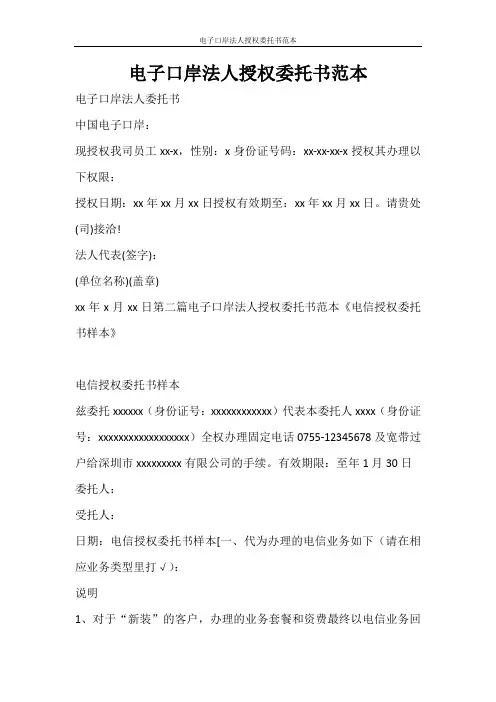 电子口岸法人授权委托书范本

电子口岸法人授权委托书范本

电子口岸法人委托书

中国电子口岸：

现授权我司员工 xx-x，性别：x 身份证号码：xx-xx-xx-x 授权其办理以下权限：

授权日期：xx 年 xx 月 xx 日授权有效期至：xx 年 xx 月 xx 日。请贵处(司)接洽!

法人代表(签字)：

(单位名称)(盖章)

xx 年 x 月 xx 日第二篇电子口岸法人授权委托书范本《电信授权委托书样本》

电信授权委托书样本

兹委托 xxxxxx（身份证号：xxxxxxxxxxxx）代表本委托人 xxxx（身份证号：xxxxxxxxxxxxxxxxxx）全权办理固定电话 0755-12345678 及宽带过户给深圳市 xxxxxxxxx 有限公司的手续。有效期限：至年 1 月 30 日

委托人：

受托人：

日期：电信授权委托书样本[一、代为办理的电信业务如下（请在相应业务类型里打√）：

说明

1、对于“新装”的客户，办理的业务套餐和资费最终以电信业务回